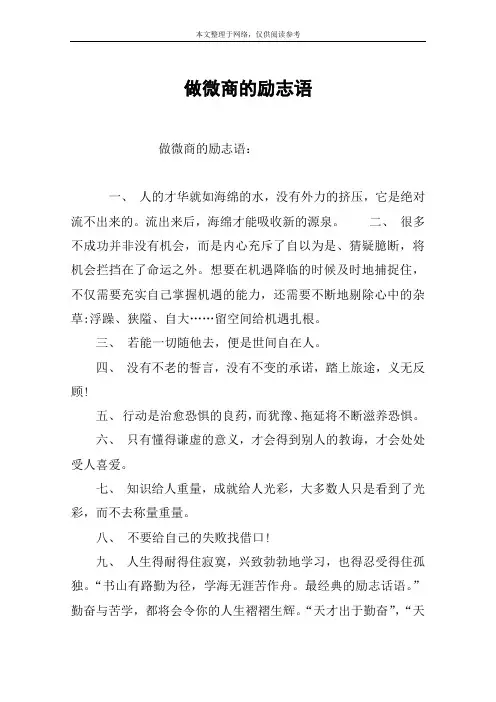 本文整理于网络，仅供阅读参考

做微商的励志语

做微商的励志语：

一、 人的才华就如海绵的水，没有外力的挤压，它是绝对流不出来的。流出来后，海绵才能吸收新的源泉。 二、 很多不成功并非没有机会，而是内心充斥了自以为是、猜疑臆断，将机会拦挡在了命运之外。想要在机遇降临的时候及时地捕捉住，不仅需要充实自己掌握机遇的能力，还需要不断地剔除心中的杂草:浮躁、狭隘、自大……留空间给机遇扎根。

三、 若能一切随他去，便是世间自在人。

四、 没有不老的誓言，没有不变的承诺，踏上旅途，义无反顾!

五、 行动是治愈恐惧的良药，而犹豫、拖延将不断滋养恐惧。

六、 只有懂得谦虚的意义，才会得到别人的教诲，才会处处受人喜爱。

七、 知识给人重量，成就给人光彩，大多数人只是看到了光彩，而不去称量重量。

八、 不要给自己的失败找借口!

九、 人生得耐得住寂寞，兴致勃勃地学习，也得忍受得住孤独。“书山有路勤为径，学海无涯苦作舟。最经典的励志话语。”勤奋与苦学，都将会令你的人生褶褶生辉。“天才出于勤奋”，“天